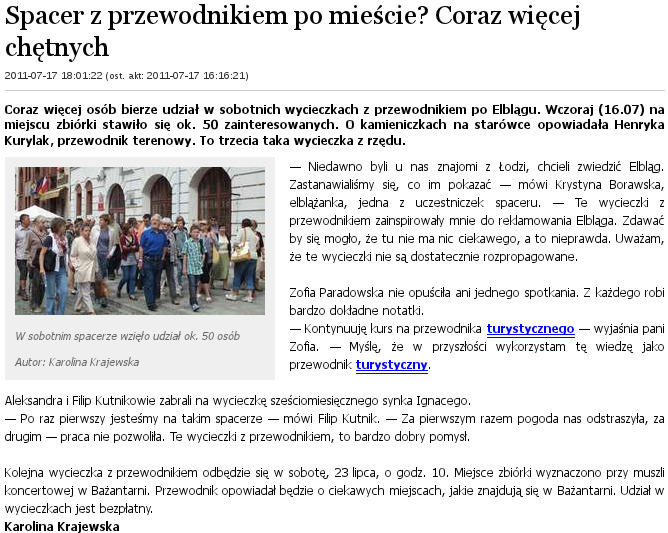 Spacer z przewodnikiem po mieście? Coraz więcej chętnych

2011-07-17 18:01:22 (ost. akt: 2011-07-17 16:16:21)

Coraz więcej osób bierze udział w sobotnich wycieczkach z przewodnikiem po Elblągu. Wczoraj (16.07) na miejscu zbiórki stawiło się ok. 50 zainteresowanych. O kamieniczkach na starówce opowiadała Henryka Kurylak, przewodnik terenowy. To trzecia taka wycieczka z rzędu.

W sobotnim spacerze wzięło udział ok. 50 osób

Autor: Karolina Krajewska

— Niedawno byli u nas znajomi z Łodzi, chcieli zwiedzić Elbląg. Zastanawialiśmy się, co im pokazać — mówi Krystyna Borawska, elblążanka, jedna z uczestniczek spaceru. — Te wycieczki z przewodnikiem zainspirowały mnie do reklamowania Elbląga. Zdawać by się mogło, że tu nie ma nic ciekawego, a to nieprawda. Uważam, że te wycieczki nie są dostatecznie rozpropagowane.

Zofia Paradowska nie opuściła ani jednego spotkania. Z każdego robi bardzo dokładne notatki.
— Kontynuuję kurs na przewodnika turystycznego — wyjaśnia pani Zofia. — Myślę, że w przyszłości wykorzystam tę wiedzę jako przewodnik turystyczny.

Aleksandra i Filip Kutnikowie zabrali na wycieczkę sześciomiesięcznego synka Ignacego.
— Po raz pierwszy jesteśmy na takim spacerze — mówi Filip Kutnik. — Za pierwszym razem pogoda nas odstraszyła, za drugim — praca nie pozwoliła. Te wycieczki z przewodnikiem, to bardzo dobry pomysł.

Kolejna wycieczka z przewodnikiem odbędzie się w sobotę, 23 lipca, o godz. 10. Miejsce zbiórki wyznaczono przy muszli koncertowej w Bażantarni. Przewodnik opowiadał będzie o ciekawych miejscach, jakie znajdują się w Bażantarni. Udział w wycieczkach jest bezpłatny.
Karolina Krajewska